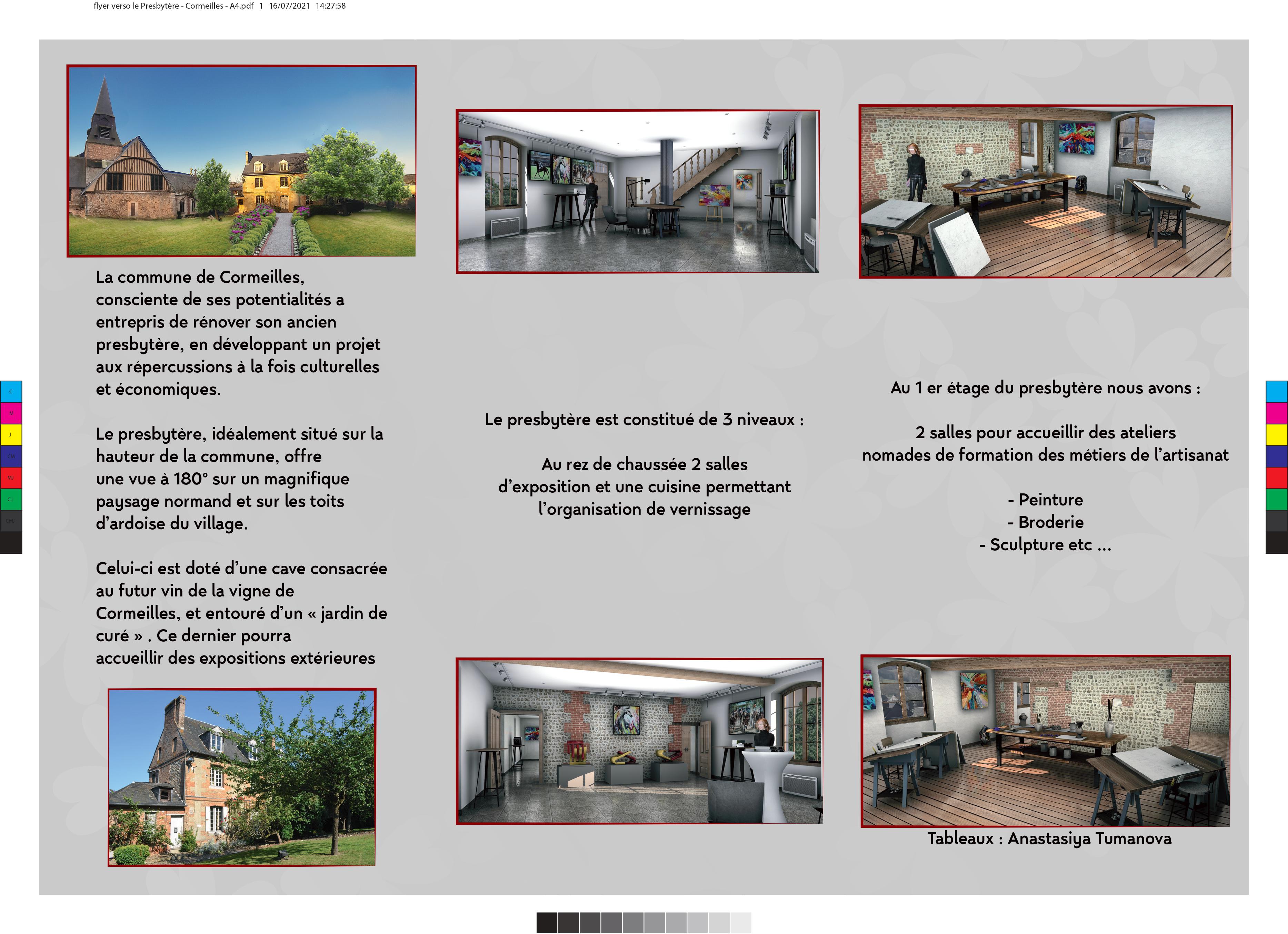 flyer verso le Presbytère - Cormeilles - A4.pdf 1 16/07/2021 14:27:58

La commune de Cormeilles, consciente de ses potentialités a entrepris de rénover son ancien presbytère, en développant un projet aux répercussions à la fois culturelles et économiques.

Le presbytère, idéalement situé sur la hauteur de la commune, offre une vue à 180° sur un magnifique paysage normand et sur les toits d'ardoise du village.

Celui-ci est doté d'une cave consacrée au futur vin de la vigne de Cormeilles, et entouré d'un « jardin de curé » . Ce dernier pourra accueillir des expositions extérieures

Le presbytère est constitué de 3 niveaux :

Au rez de chaussée 2 salles d'exposition et une cuisine permettant l'organisation de vernissage

Au 1 er étage du presbytère nous avons :

2 salles pour accueillir des ateliers nomades de formation des métiers de l'artisanat

- Peinture
- Broderie
- Sculpture etc ...

Tableaux : Anastasiya Tumanova